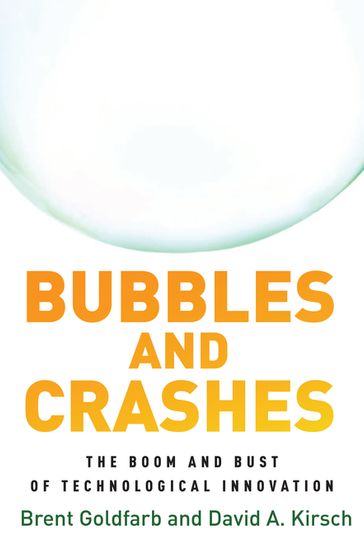 BUBBLES AND CRASHES

THE BOOM AND BUST OF TECHNOLOGICAL INNOVATION

Brent Goldfarb and David A. Kirsch